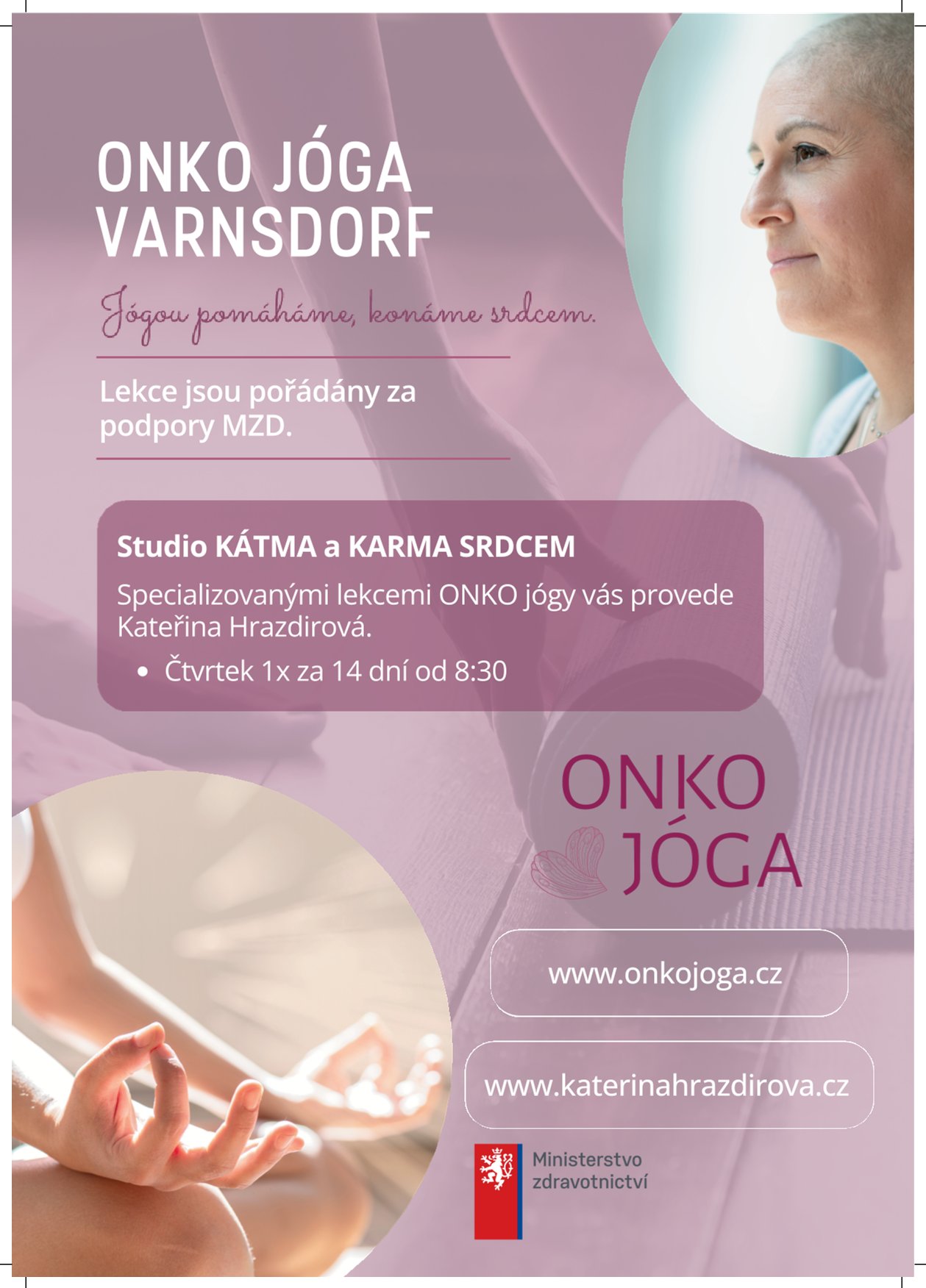 ONKO JÓGA VARNSDORF

Jógou pomáháme, konáme srdcem.

Lekce jsou pořádány za podpory MZD.

Studio KÁTMA a KARMA SRDCEM

Specializovanými lekcemi ONKO jógy vás provede Kateřina Hrazdirová.

• Čtvrtek 1x za 14 dní od 8:30

ONKO JÓGA

www.onkojoga.cz

www.katerinahrazdirova.cz

Ministerstvo zdravotnictví